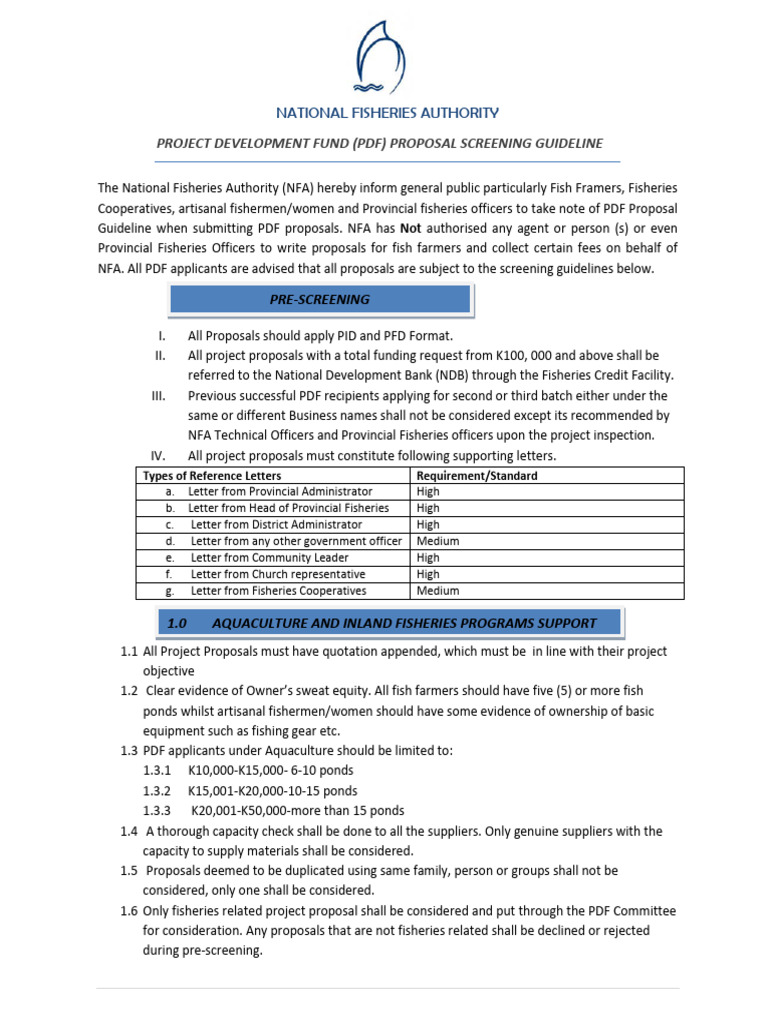 NATIONAL FISHERIES AUTHORITY

PROJECT DEVELOPMENT FUND (PDF) PROPOSAL SCREENING GUIDELINE

The National Fisheries Authority (NFA) hereby inform general public particularly Fish Framers, Fisheries Cooperatives, artisanal fishermen/women and Provincial fisheries officers to take note of PDF Proposal Guideline when submitting PDF proposals. NFA has Not authorised any agent or person (s) or even Provincial Fisheries Officers to write proposals for fish farmers and collect certain fees on behalf of NFA. All PDF applicants are advised that all proposals are subject to the screening guidelines below.

PRE-SCREENING

I. All Proposals should apply PID and PFD Format.
II. All project proposals with a total funding request from K100, 000 and above shall be referred to the National Development Bank (NDB) through the Fisheries Credit Facility.
III. Previous successful PDF recipients applying for second or third batch either under the same or different Business names shall not be considered except its recommended by NFA Technical Officers and Provincial Fisheries officers upon the project inspection.
IV. All project proposals must constitute following supporting letters.

| Types of Reference Letters | Requirement/Standard |
|---|---|
| a. Letter from Provincial Administrator | High |
| b. Letter from Head of Provincial Fisheries | High |
| c. Letter from District Administrator | High |
| d. Letter from any other government officer | Medium |
| e. Letter from Community Leader | High |
| f. Letter from Church representative | High |
| g. Letter from Fisheries Cooperatives | Medium |

1.0 AQUACULTURE AND INLAND FISHERIES PROGRAMS SUPPORT

1.1 All Project Proposals must have quotation appended, which must be in line with their project objective
1.2 Clear evidence of Owner's sweat equity. All fish farmers should have five (5) or more fish ponds whilst artisanal fishermen/women should have some evidence of ownership of basic equipment such as fishing gear etc.
1.3 PDF applicants under Aquaculture should be limited to:
1.3.1 K10,000-K15,000- 6-10 ponds
1.3.2 K15,001-K20,000-10-15 ponds
1.3.3 K20,001-K50,000-more than 15 ponds
1.4 A thorough capacity check shall be done to all the suppliers. Only genuine suppliers with the capacity to supply materials shall be considered.
1.5 Proposals deemed to be duplicated using same family, person or groups shall not be considered, only one shall be considered.
1.6 Only fisheries related project proposal shall be considered and put through the PDF Committee for consideration. Any proposals that are not fisheries related shall be declined or rejected during pre-screening.